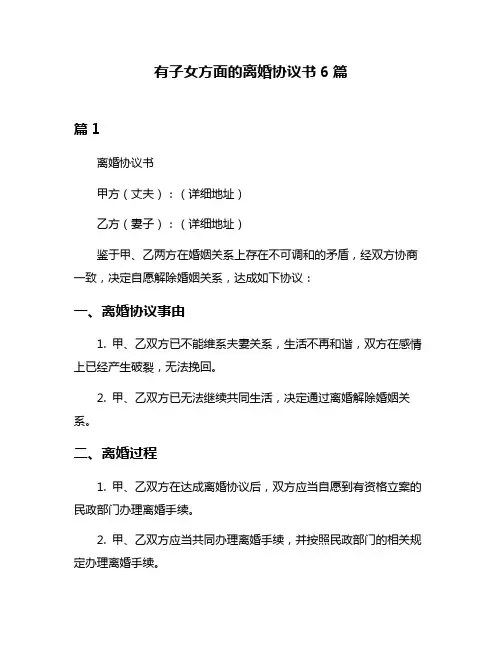 有子女方面的离婚协议书 6 篇

篇 1

离婚协议书

甲方（丈夫）：（详细地址）

乙方（妻子）：（详细地址）

鉴于甲、乙两方在婚姻关系上存在不可调和的矛盾，经双方协商一致，决定自愿解除婚姻关系，达成如下协议：

一、离婚协议事由

1. 甲、乙双方已不能维系夫妻关系，生活不再和谐，双方在感情上已经产生破裂，无法挽回。

2. 甲、乙双方已无法继续共同生活，决定通过离婚解除婚姻关系。

二、离婚过程

1. 甲、乙双方在达成离婚协议后，双方应当自愿到有资格立案的民政部门办理离婚手续。

2. 甲、乙双方应当共同办理离婚手续，并按照民政部门的相关规定办理离婚手续。